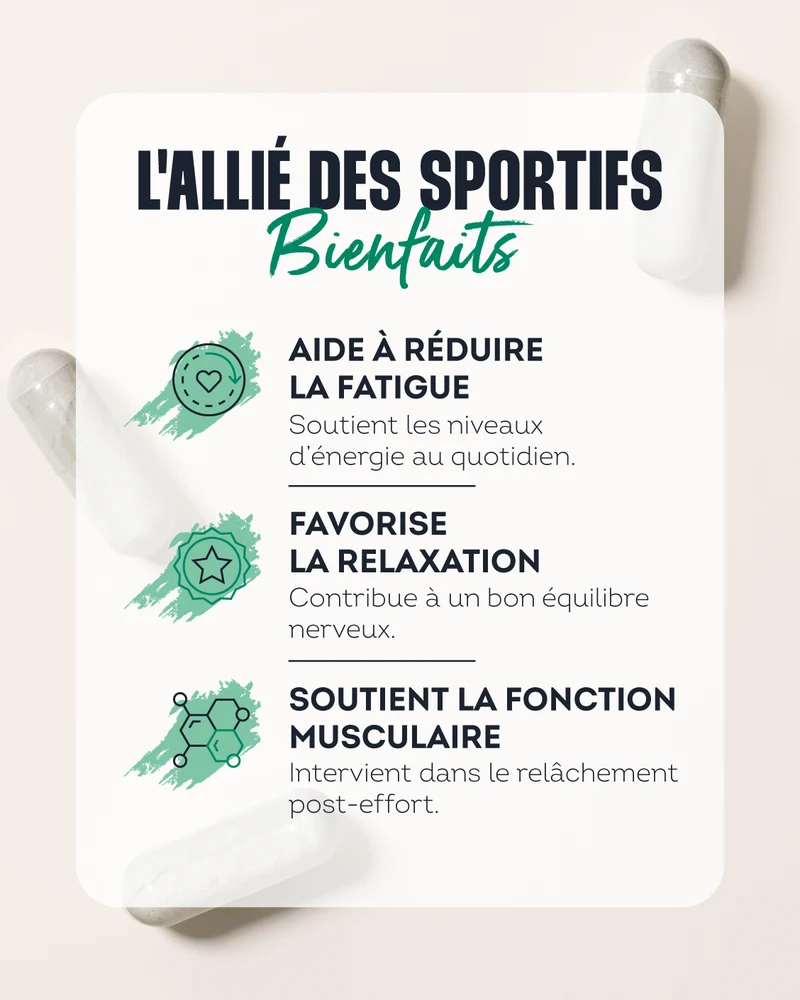 L'ALLIÉ DES SPORTIFS
Bienfaits

AIDE À RÉDUIRE
LA FATIGUE

Soutient les niveaux d'énergie au quotidien.

FAVORISE
LA RELAXATION

Contribue à un bon équilibre nerveux.

SOUTIENT LA FONCTION
MUSCULAIRE

Intervient dans le relâchement post-effort.